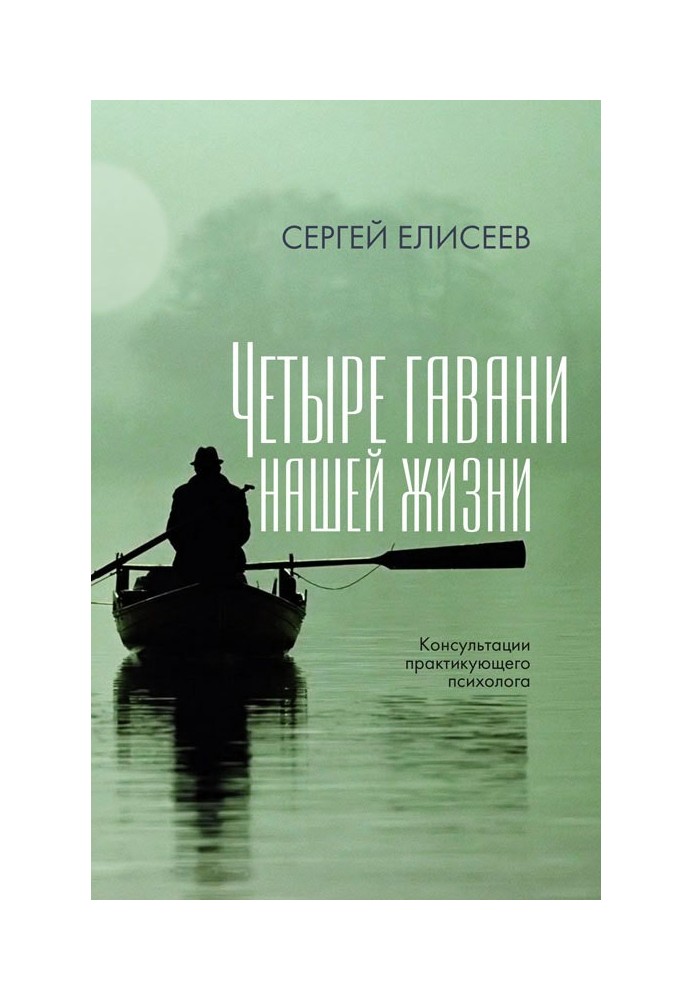 СЕРГЕЙ ЕЛИСЕЕВ

ЧЕТЫРЕ ГАВАНИ НАШЕЙ ЖИЗНИ

Консультации практикующего психолога